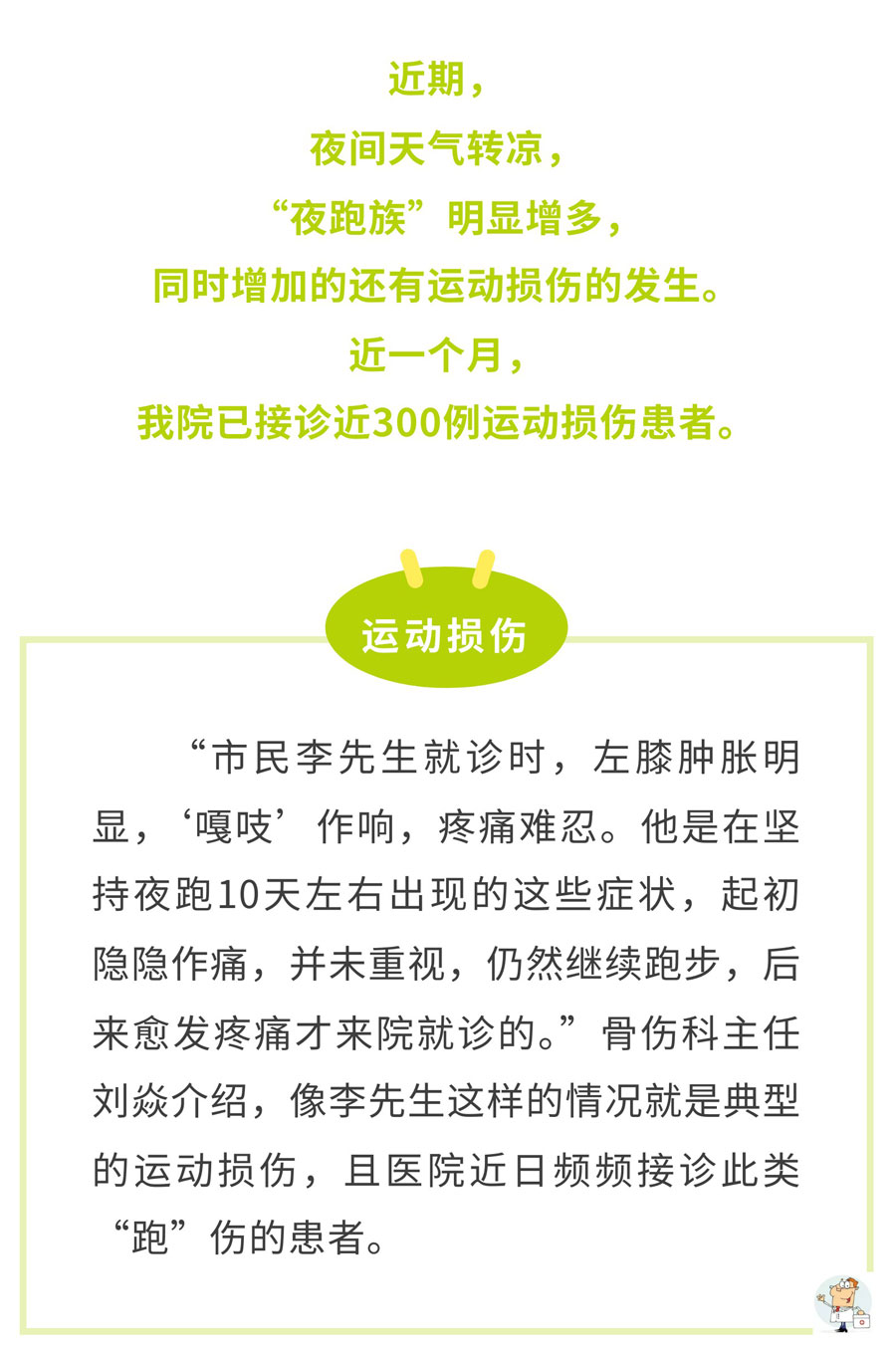 近期，
夜间天气转凉，
“夜跑族”明显增多，
同时增加的还有运动损伤的发生。
近一个月，
我院已接诊近300例运动损伤患者。

运动损伤

“市民李先生就诊时，左膝肿胀明显，‘嘎吱’作响，疼痛难忍。他是在坚持夜跑10天左右出现的这些症状，起初隐隐作痛，并未重视，仍然继续跑步，后来愈发疼痛才来院就诊的。”骨伤科主任刘焱介绍，像李先生这样的情况就是典型的运动损伤，且医院近日频频接诊此类“跑”伤的患者。